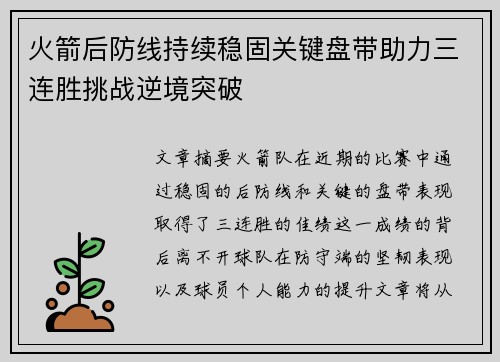 火箭后防线持续稳固关键盘带助力三连胜挑战逆境突破

文章摘要火箭队在近期的比赛中通过稳固的后防线和关键的盘带表现取得了三连胜的佳绩这一成绩的背后离不开球队在防守端的坚韧表现以及球员个人能力的提升文章将从